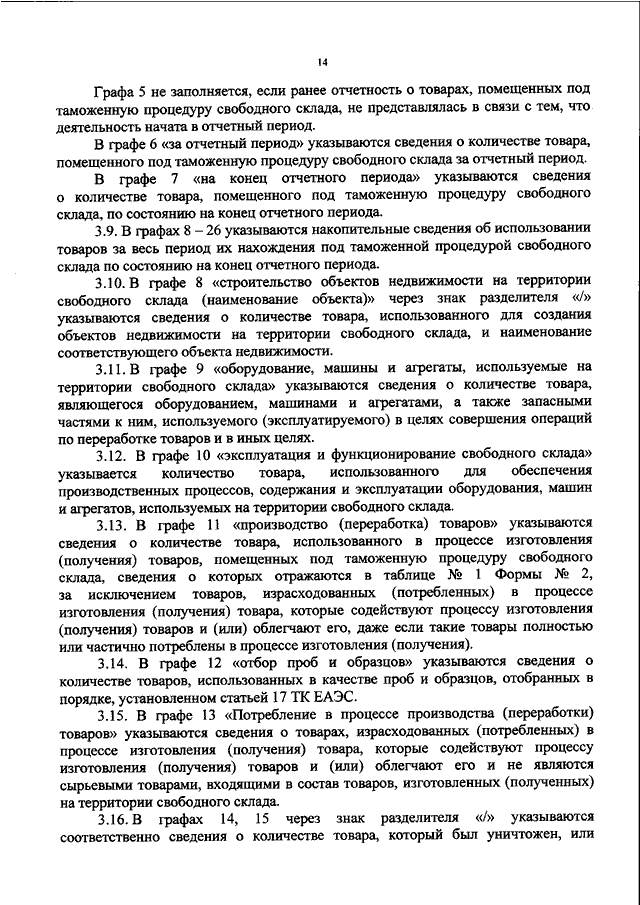 14

Графа 5 не заполняется, если ранее отчетность о товарах, помещенных под таможенную процедуру свободного склада, не представлялась в связи с тем, что деятельность начата в отчетный период.

В графе 6 «за отчетный период» указываются сведения о количестве товара, помещенного под таможенную процедуру свободного склада за отчетный период.

В графе 7 «на конец отчетного периода» указываются сведения о количестве товара, помещенного под таможенную процедуру свободного склада, по состоянию на конец отчетного периода.

3.9. В графах 8 – 26 указываются накопительные сведения об использовании товаров за весь период их нахождения под таможенной процедурой свободного склада по состоянию на конец отчетного периода.

3.10. В графе 8 «строительство объектов недвижимости на территории свободного склада (наименование объекта)» через знак разделителя «/» указываются сведения о количестве товара, использованного для создания объектов недвижимости на территории свободного склада, и наименование соответствующего объекта недвижимости.

3.11. В графе 9 «оборудование, машины и агрегаты, используемые на территории свободного склада» указываются сведения о количестве товара, являющегося оборудованием, машинами и агрегатами, а также запасными частями к ним, используемого (эксплуатируемого) в целях совершения операций по переработке товаров и в иных целях.

3.12. В графе 10 «эксплуатация и функционирование свободного склада» указывается количество товара, использованного для обеспечения производственных процессов, содержания и эксплуатации оборудования, машин и агрегатов, используемых на территории свободного склада.

3.13. В графе 11 «производство (переработка) товаров» указываются сведения о количестве товара, использованного в процессе изготовления (получения) товаров, помещенных под таможенную процедуру свободного склада, сведения о которых отражаются в таблице № 1 Формы № 2, за исключением товаров, израсходованных (потребленных) в процессе изготовления (получения) товара, которые содействуют процессу изготовления (получения) товаров и (или) облегчают его, даже если такие товары полностью или частично потреблены в процессе изготовления (получения).

3.14. В графе 12 «отбор проб и образцов» указываются сведения о количестве товаров, использованных в качестве проб и образцов, отобранных в порядке, установленном статьей 17 ТК ЕАЭС.

3.15. В графе 13 «Потребление в процессе производства (переработки) товаров» указываются сведения о товарах, израсходованных (потребленных) в процессе изготовления (получения) товара, которые содействуют процессу изготовления (получения) товаров и (или) облегчают его и не являются сырьевыми товарами, входящими в состав товаров, изготовленных (полученных) на территории свободного склада.

3.16. В графах 14, 15 через знак разделителя «/» указываются соответственно сведения о количестве товара, который был уничтожен, или